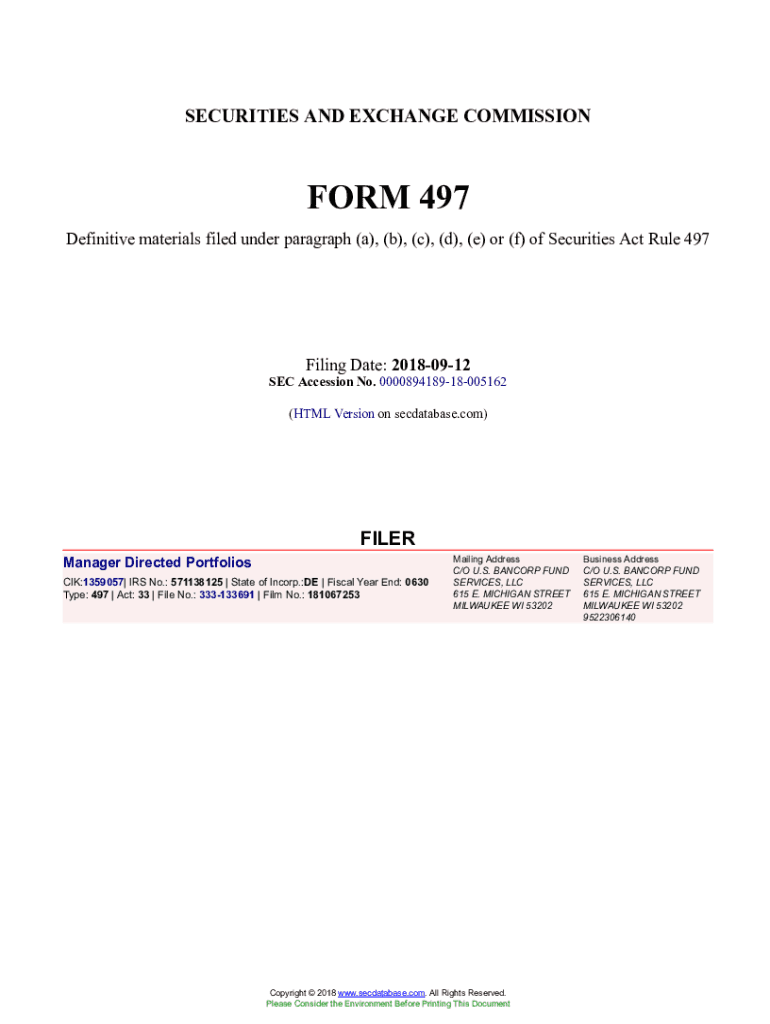 SECURITIES AND EXCHANGE COMMISSION

FORM 497

Definitive materials filed under paragraph (a), (b), (c), (d), (e) or (f) of Securities Act Rule 497

Filing Date: 2018-09-12
SEC Accession No. 0000894189-18-005162

(HTML Version on secdatabase.com)

FILER

Manager Directed Portfolios
CIK:1359057| IRS No.: 571138125 | State of Incorp.:DE | Fiscal Year End: 0630
Type: 497 | Act: 33 | File No.: 333-133691 | Film No.: 181067253

Mailing Address
C/O U.S. BANCORP FUND SERVICES, LLC
615 E. MICHIGAN STREET
MILWAUKEE WI 53202

Business Address
C/O U.S. BANCORP FUND SERVICES, LLC
615 E. MICHIGAN STREET
MILWAUKEE WI 53202
9522306140

Copyright © 2018 www.secdatabase.com. All Rights Reserved.
Please Consider the Environment Before Printing This Document